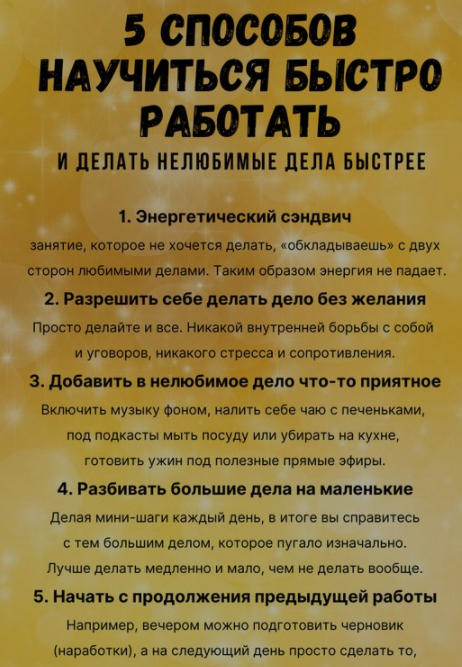 5 СПОСОБОВ НАУЧИТЬСЯ БЫСТРО РАБОТАТЬ

И ДЕЛАТЬ НЕЛЮБИМЫЕ ДЕЛА БЫСТРЕЕ

1. Энергетический сэндвич

занятие, которое не хочется делать, «обкладываешь» с двух сторон любимыми делами. Таким образом энергия не падает.

2. Разрешить себе делать дело без желания

Просто делайте и все. Никакой внутренней борьбы с собой и уговоров, никакого стресса и сопротивления.

3. Добавить в нелюбимое дело что-то приятное

Включить музыку фоном, налить себе чаю с печеньками, под подкасты мыть посуду или убирать на кухне, готовить ужин под полезные прямые эфиры.

4. Разбивать большие дела на маленькие

Делая мини-шаги каждый день, в итоге вы справитесь с тем большим делом, которое пугало изначально. Лучше делать медленно и мало, чем не делать вообще.

5. Начать с продолжения предыдущей работы

Например, вечером можно подготовить черновик (наработки), а на следующий день просто сделать то,